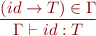 $\frac{(id \to T) \in \Gamma}{\Gamma \vdash id : T}$